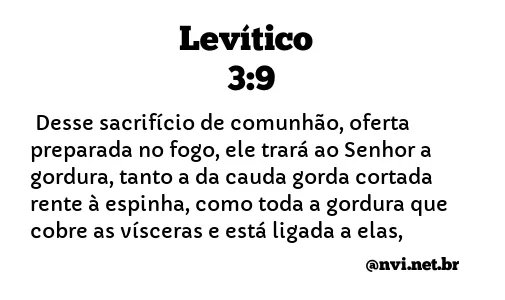 Levítico
3:9

Desse sacrifício de comunhão, oferta preparada no fogo, ele trará ao Senhor a gordura, tanto a da cauda gorda cortada rente à espinha, como toda a gordura que cobre as vísceras e está ligada a elas,

@nvi.net.br